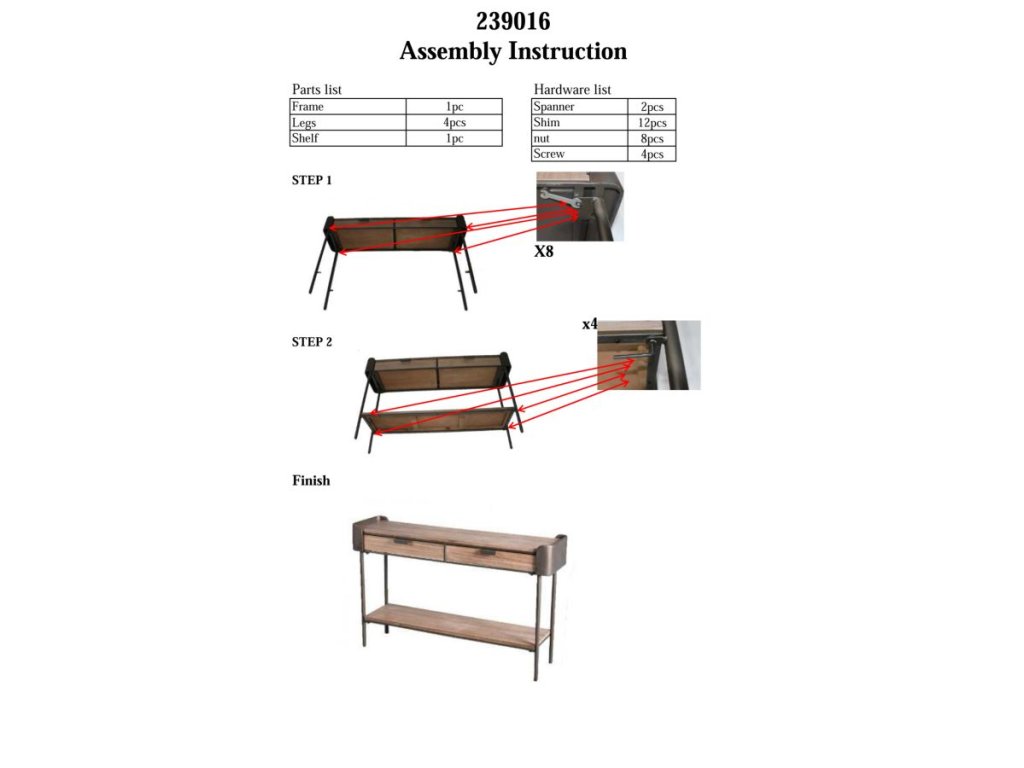 239016
Assembly Instruction

Parts list

| Frame | 1pc |
|---|---|
| Legs | 4pcs |
| Shelf | 1pc |

Hardware list

| Spanner | 2pcs |
|---|---|
| Shim | 12pcs |
| nut | 8pcs |
| Screw | 4pcs |

STEP 1

X8

STEP 2

x4

Finish